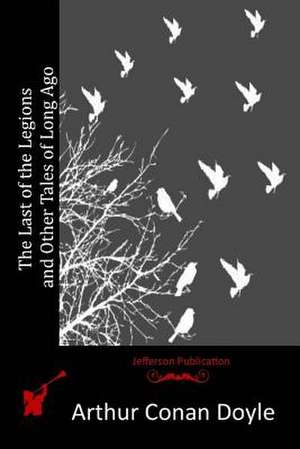 The Last of the Legions
and Other Tales of Long Ago

Jefferson Publication

Arthur Conan Doyle